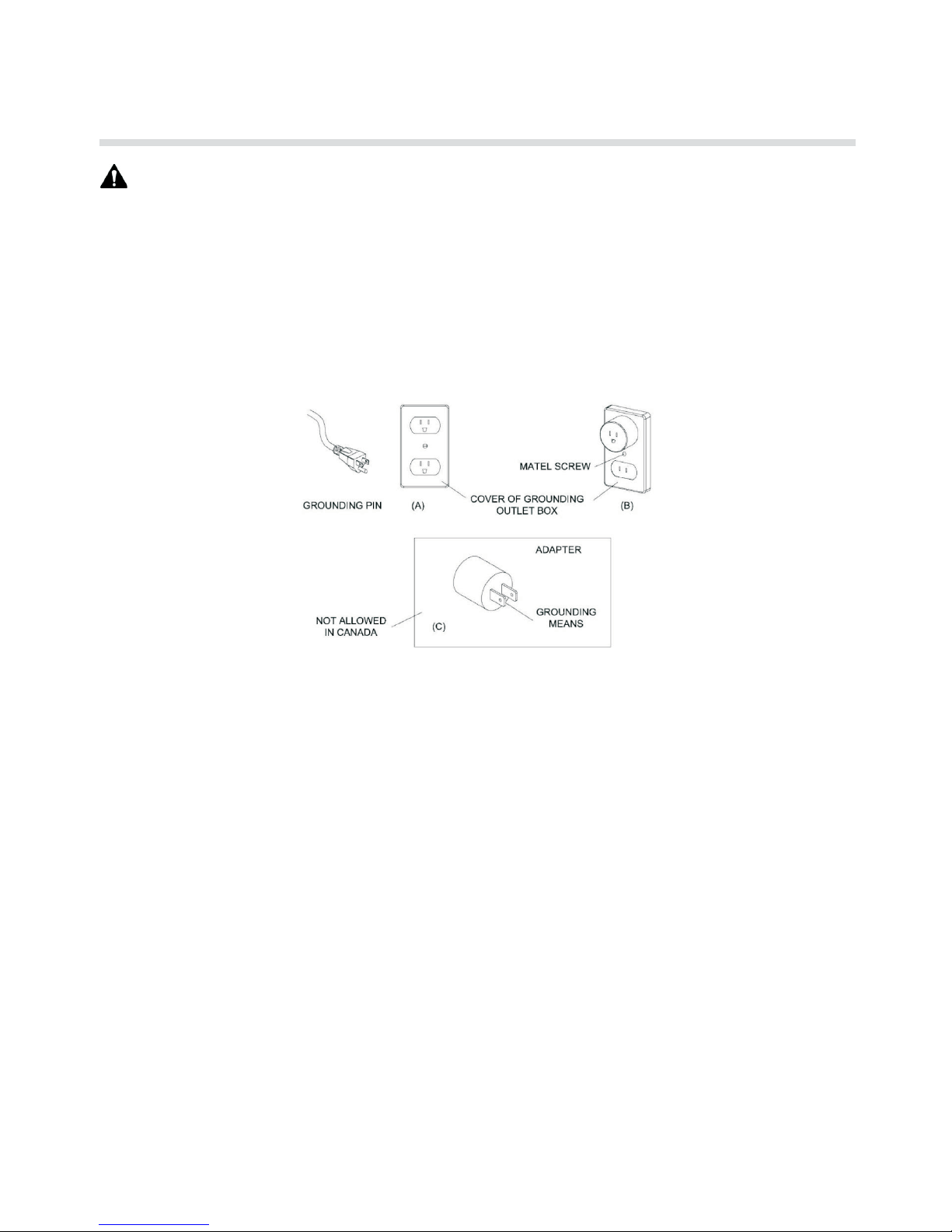 GROUNDING PIN

(A)

COVER OF GROUNDING OUTLET BOX

MATEL SCREW

(B)

ADAPTER

NOT ALLOWED IN CANADA

(C)

GROUNDING MEANS